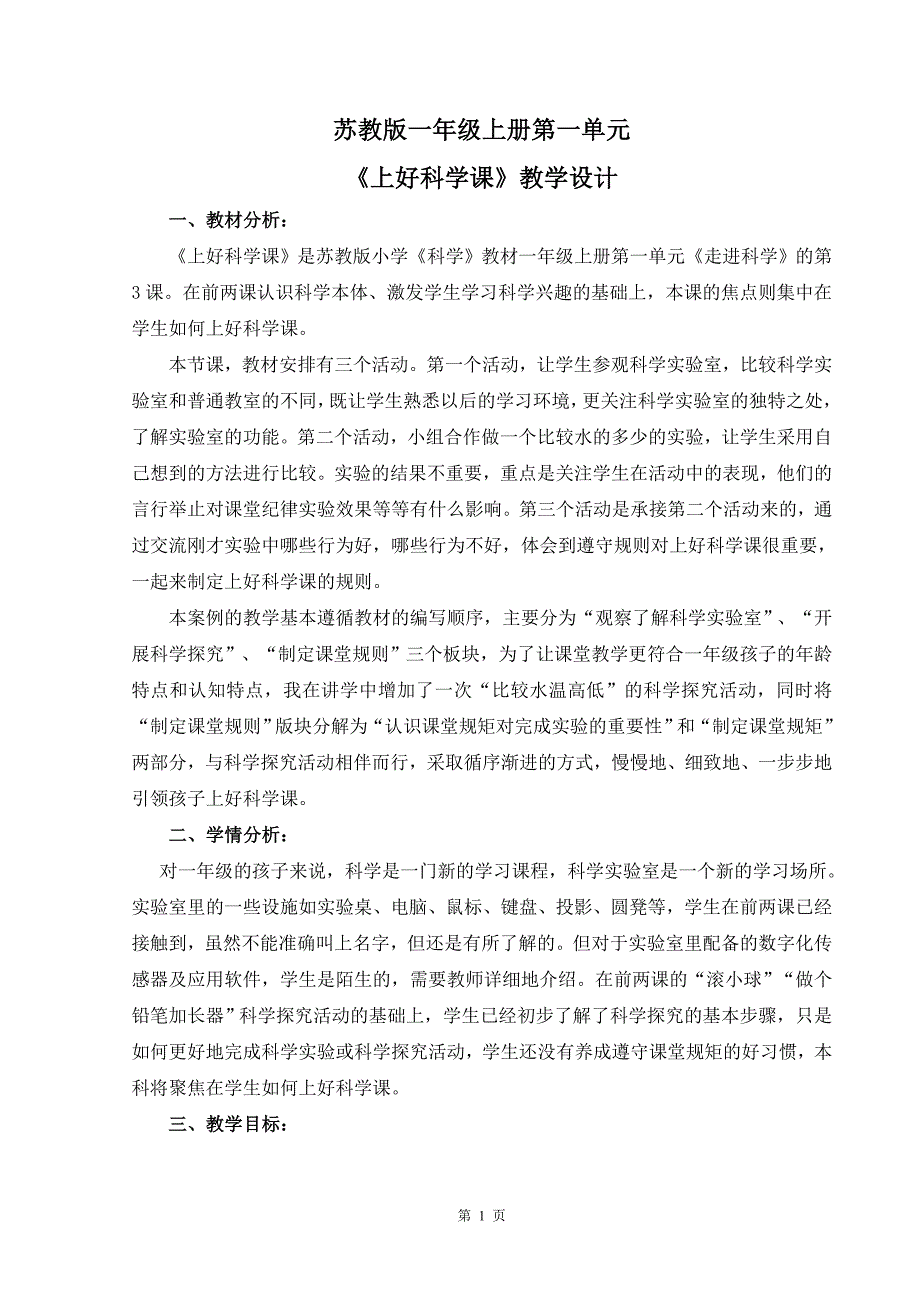 苏教版一年级上册第一单元

《上好科学课》教学设计

一、教材分析：

《上好科学课》是苏教版小学《科学》教材一年级上册第一单元《走进科学》的第3课。在前两课认识科学本体、激发学生学习科学兴趣的基础上，本课的焦点则集中在学生如何上好科学课。

本节课，教材安排有三个活动。第一个活动，让学生参观科学实验室，比较科学实验室和普通教室的不同，既让学生熟悉以后的学习环境，更关注科学实验室的独特之处，了解实验室的功能。第二个活动，小组合作做一个比较水的多少的实验，让学生采用自己想到的方法进行比较。实验的结果不重要，重点是关注学生在活动中的表现，他们的言行举止对课堂纪律实验效果等等有什么影响。第三个活动是承接第二个活动来的，通过交流刚才实验中哪些行为好，哪些行为不好，体会到遵守规则对上好科学课很重要，一起来制定上好科学课的规则。

本案例的教学基本遵循教材的编写顺序，主要分为“观察了解科学实验室”、“开展科学探究”、“制定课堂规则”三个板块，为了让课堂教学更符合一年级孩子的年龄特点和认知特点，我在讲学中增加了一次“比较水温高低”的科学探究活动，同时将“制定课堂规则”版块分解为“认识课堂规矩对完成实验的重要性”和“制定课堂规矩”两部分，与科学探究活动相伴而行，采取循序渐进的方式，慢慢地、细致地、一步步地引领孩子上好科学课。

二、学情分析：

对一年级的孩子来说，科学是一门新的学习课程，科学实验室是一个新的学习场所。实验室里的一些设施如实验桌、电脑、鼠标、键盘、投影、圆凳等，学生在前两课已经接触到，虽然不能准确叫上名字，但还是有所了解的。但对于实验室里配备的数字化传感器及应用软件，学生是陌生的，需要教师详细地介绍。在前两课的“滚小球”“做个铅笔加长器”科学探究活动的基础上，学生已经初步了解了科学探究的基本步骤，只是如何更好地完成科学实验或科学探究活动，学生还没有养成遵守课堂规矩的好习惯，本科将聚焦在学生如何上好科学课。

三、教学目标：

第 1 页